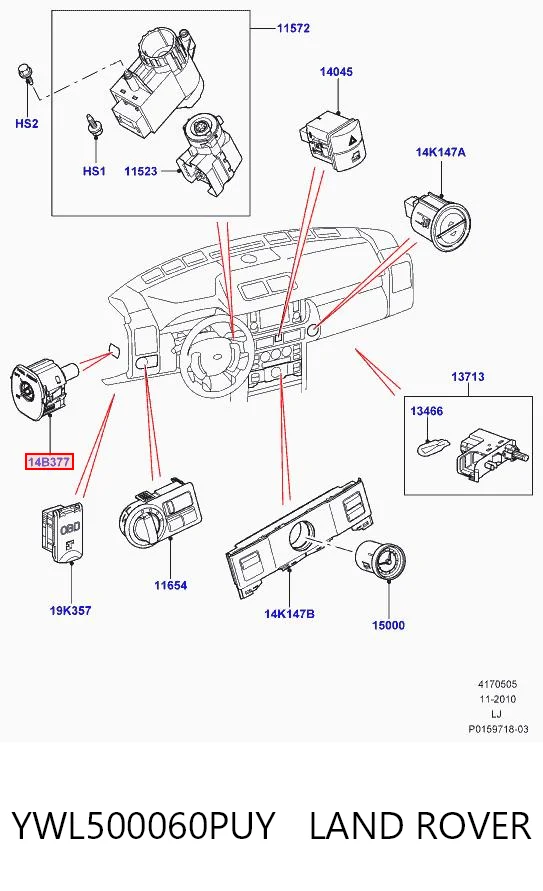 11572

HS2

HS1

11523

14045

14K147A

13713

13466

14B377

OBD

19K357

11654

14K147B

15000

4170505
11-2010
LJ
P0159718-03

YWL500060PUY LAND ROVER